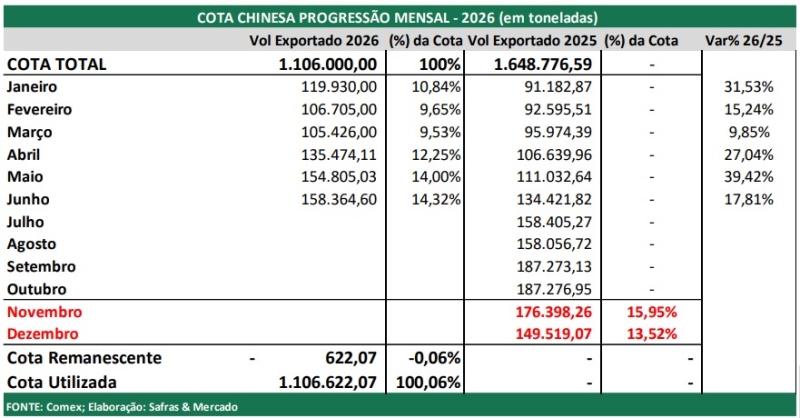 COTA CHINESA PROGRESSÃO MENSAL - 2026 (em toneladas)

|  | Vol Exportado 2026 | (%) da Cota | Vol Exportado 2025 | (%) da Cota | Var% 26/25 |
|---|---|---|---|---|---|
| COTA TOTAL | 1.106.000,00 | 100% | 1.648.776,59 | - |  |
| Janeiro | 119.930,00 | 10,84% | 91.182,87 | - | 31,53% |
| Fevereiro | 106.705,00 | 9,65% | 92.595,51 | - | 15,24% |
| Março | 105.426,00 | 9,53% | 95.974,39 | - | 9,85% |
| Abril | 135.474,11 | 12,25% | 106.639,96 | - | 27,04% |
| Maio | 154.805,03 | 14,00% | 111.032,64 | - | 39,42% |
| Junho | 158.364,60 | 14,32% | 134.421,82 | - | 17,81% |
| Julho |  |  | 158.405,27 | - |  |
| Agosto |  |  | 158.056,72 | - |  |
| Setembro |  |  | 187.273,13 | - |  |
| Outubro |  |  | 187.276,95 | - |  |
| Novembro |  |  | 176.398,26 | 15,95% |  |
| Dezembro |  |  | 149.519,07 | 13,52% |  |
| Cota Remanescente | - 622,07 | -0,06% | - | - |  |
| Cota Utilizada | 1.106.622,07 | 100,06% | - | - |  |

FONTE: Comex; Elaboração: Safras & Mercado